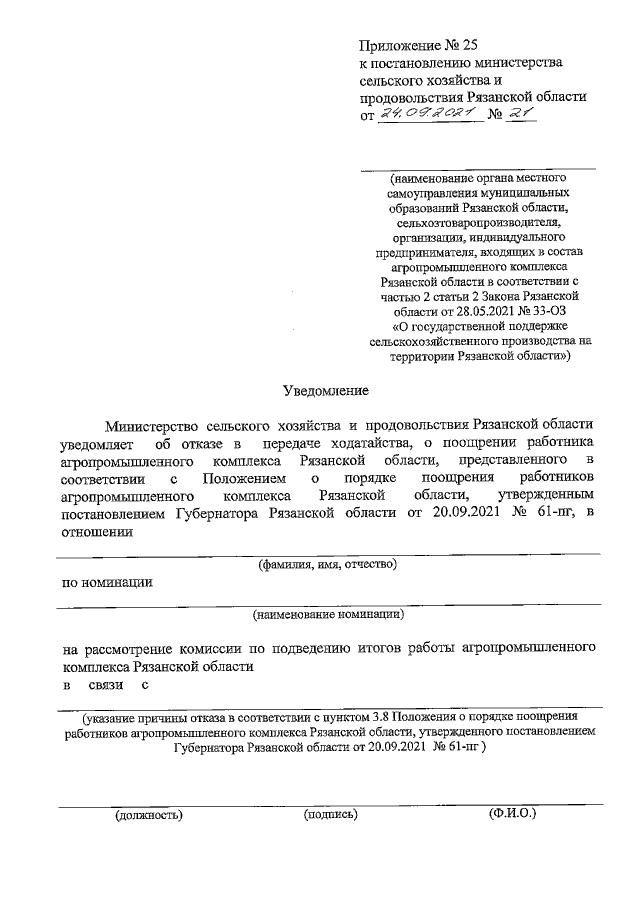 Приложение № 25
к постановлению министерства сельского хозяйства и продовольствия Рязанской области
от 24.09.2021 № 21

(наименование органа местного самоуправления муниципальных образований Рязанской области, сельхозтоваропроизводителя, организации, индивидуального предпринимателя, входящих в состав агропромышленного комплекса Рязанской области в соответствии с частью 2 статьи 2 Закона Рязанской области от 28.05.2021 № 33-ОЗ «О государственной поддержке сельскохозяйственного производства на территории Рязанской области»)

Уведомление

Министерство сельского хозяйства и продовольствия Рязанской области уведомляет об отказе в передаче ходатайства, о поощрении работника агропромышленного комплекса Рязанской области, представленного в соответствии с Положением о порядке поощрения работников агропромышленного комплекса Рязанской области, утвержденным постановлением Губернатора Рязанской области от 20.09.2021 № 61-пг, в отношении

(фамилия, имя, отчество)

по номинации

(наименование номинации)

на рассмотрение комиссии по подведению итогов работы агропромышленного комплекса Рязанской области
в связи с

(указание причины отказа в соответствии с пунктом 3.8 Положения о порядке поощрения работников агропромышленного комплекса Рязанской области, утвержденного постановлением Губернатора Рязанской области от 20.09.2021 № 61-пг )

(должность) (подпись) (Ф.И.О.)